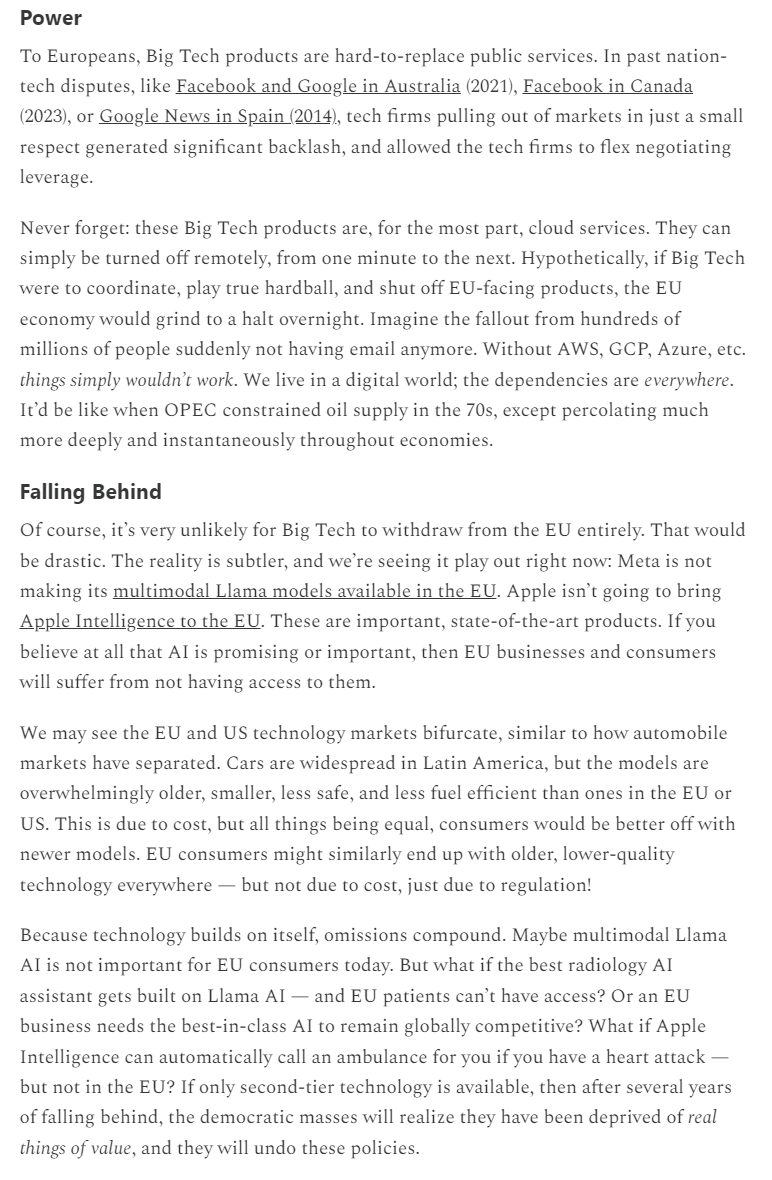 Power

To Europeans, Big Tech products are hard-to-replace public services. In past nation-tech disputes, like Facebook and Google in Australia (2021), Facebook in Canada (2023), or Google News in Spain (2014), tech firms pulling out of markets in just a small respect generated significant backlash, and allowed the tech firms to flex negotiating leverage.

Never forget: these Big Tech products are, for the most part, cloud services. They can simply be turned off remotely, from one minute to the next. Hypothetically, if Big Tech were to coordinate, play true hardball, and shut off EU-facing products, the EU economy would grind to a halt overnight. Imagine the fallout from hundreds of millions of people suddenly not having email anymore. Without AWS, GCP, Azure, etc. things simply wouldn't work. We live in a digital world; the dependencies are everywhere. It'd be like when OPEC constrained oil supply in the 70s, except percolating much more deeply and instantaneously throughout economies.

Falling Behind

Of course, it's very unlikely for Big Tech to withdraw from the EU entirely. That would be drastic. The reality is subtler, and we're seeing it play out right now: Meta is not making its multimodal Llama models available in the EU. Apple isn't going to bring Apple Intelligence to the EU. These are important, state-of-the-art products. If you believe at all that AI is promising or important, then EU businesses and consumers will suffer from not having access to them.

We may see the EU and US technology markets bifurcate, similar to how automobile markets have separated. Cars are widespread in Latin America, but the models are overwhelmingly older, smaller, less safe, and less fuel efficient than ones in the EU or US. This is due to cost, but all things being equal, consumers would be better off with newer models. EU consumers might similarly end up with older, lower-quality technology everywhere — but not due to cost, just due to regulation!

Because technology builds on itself, omissions compound. Maybe multimodal Llama AI is not important for EU consumers today. But what if the best radiology AI assistant gets built on Llama AI — and EU patients can't have access? Or an EU business needs the best-in-class AI to remain globally competitive? What if Apple Intelligence can automatically call an ambulance for you if you have a heart attack — but not in the EU? If only second-tier technology is available, then after several years of falling behind, the democratic masses will realize they have been deprived of real things of value, and they will undo these policies.